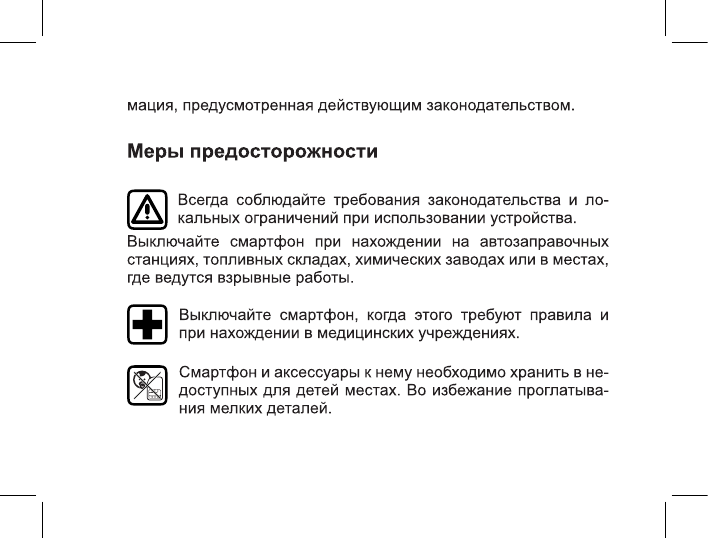 мация, предусмотренная действующим законодательством.

Меры предосторожности

Всегда соблюдайте требования законодательства и локальных ограничений при использовании устройства.
Выключайте смартфон при нахождении на автозаправочных станциях, топливных складах, химических заводах или в местах, где ведутся взрывные работы.

Выключайте смартфон, когда этого требуют правила и при нахождении в медицинских учреждениях.

Смартфон и аксессуары к нему необходимо хранить в недоступных для детей местах. Во избежание проглатывания мелких деталей.